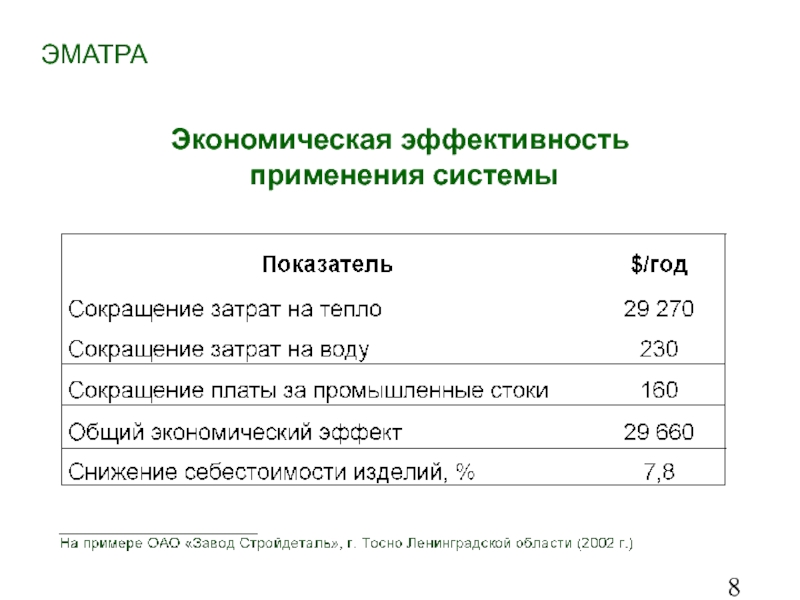 ЭМАТРА

Экономическая эффективность применения системы

| Показатель | $/год |
|---|---|
| Сокращение затрат на тепло | 29 270 |
| Сокращение затрат на воду | 230 |
| Сокращение платы за промышленные стоки | 160 |
| Общий экономический эффект | 29 660 |
| Снижение себестоимости изделий, % | 7,8 |

На примере ОАО «Завод Стройдеталь», г. Тосно Ленинградской области (2002 г.)

8